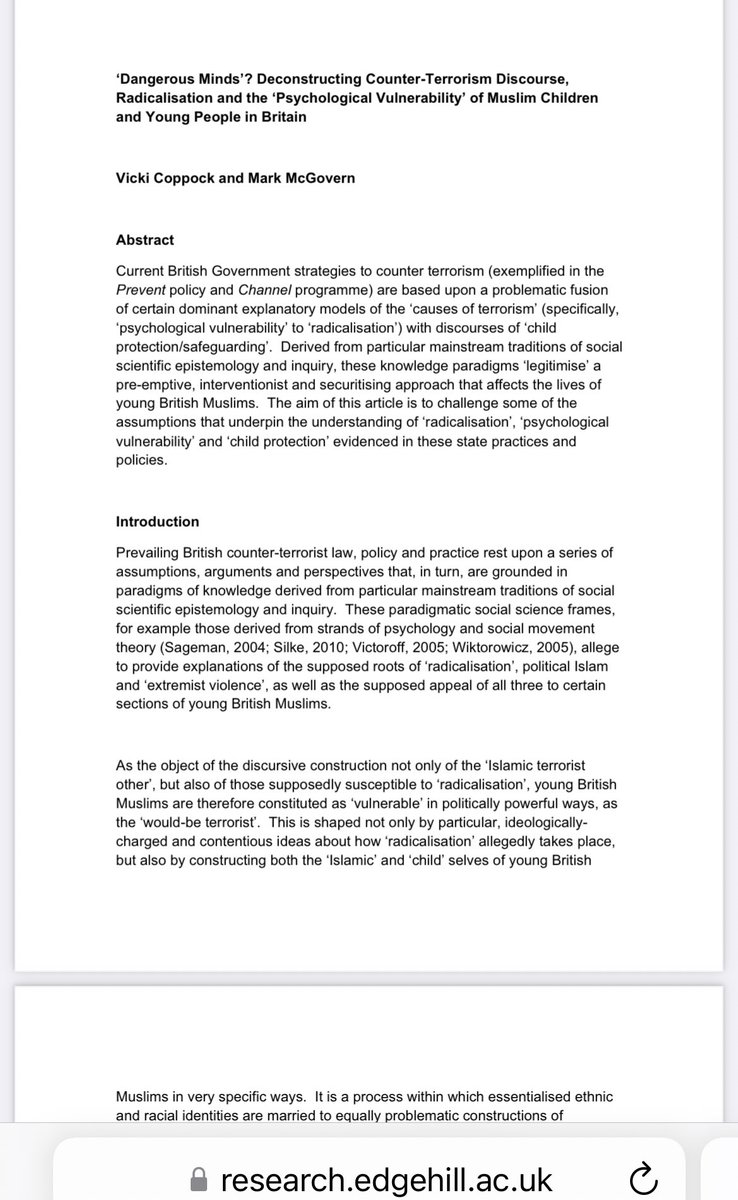 'Dangerous Minds'? Deconstructing Counter-Terrorism Discourse, Radicalisation and the 'Psychological Vulnerability' of Muslim Children and Young People in Britain

Vicki Coppock and Mark McGovern

Abstract

Current British Government strategies to counter terrorism (exemplified in the Prevent policy and Channel programme) are based upon a problematic fusion of certain dominant explanatory models of the 'causes of terrorism' (specifically, 'psychological vulnerability' to 'radicalisation') with discourses of 'child protection/safeguarding'. Derived from particular mainstream traditions of social scientific epistemology and inquiry, these knowledge paradigms 'legitimise' a pre-emptive, interventionist and securitising approach that affects the lives of young British Muslims. The aim of this article is to challenge some of the assumptions that underpin the understanding of 'radicalisation', 'psychological vulnerability' and 'child protection' evidenced in these state practices and policies.

Introduction

Prevailing British counter-terrorist law, policy and practice rest upon a series of assumptions, arguments and perspectives that, in turn, are grounded in paradigms of knowledge derived from particular mainstream traditions of social scientific epistemology and inquiry. These paradigmatic social science frames, for example those derived from strands of psychology and social movement theory (Sageman, 2004; Silke, 2010; Victoroff, 2005; Wiktorowicz, 2005), allege to provide explanations of the supposed roots of 'radicalisation', political Islam and 'extremist violence', as well as the supposed appeal of all three to certain sections of young British Muslims.

As the object of the discursive construction not only of the 'Islamic terrorist other', but also of those supposedly susceptible to 'radicalisation', young British Muslims are therefore constituted as 'vulnerable' in politically powerful ways, as the 'would-be terrorist'. This is shaped not only by particular, ideologically-charged and contentious ideas about how 'radicalisation' allegedly takes place, but also by constructing both the 'Islamic' and 'child' selves of young British

Muslims in very specific ways. It is a process within which essentialised ethnic and racial identities are married to equally problematic constructions of

research.edgehill.ac.uk